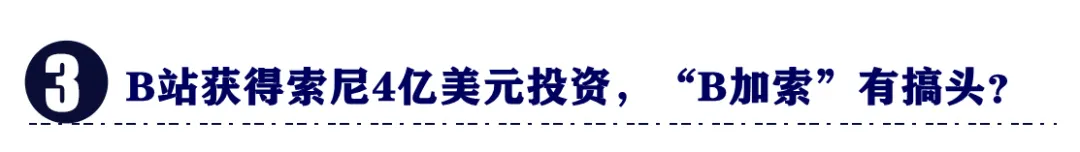 3 B站获得索尼4亿美元投资，“B加索”有搞头？